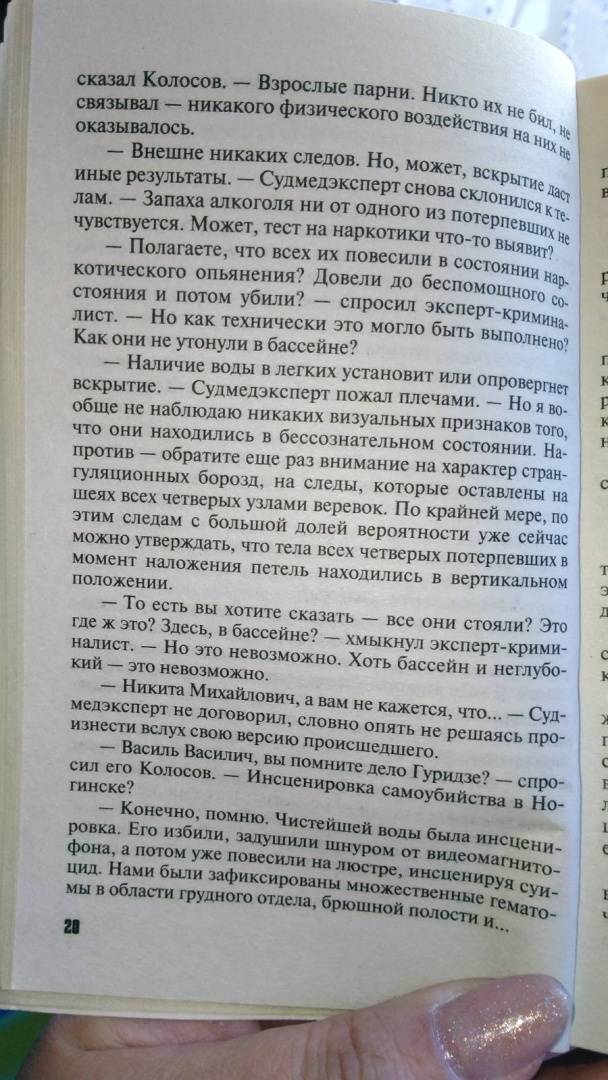 сказал Колосов. — Взрослые парни. Никто их не бил, не связывал — никакого физического воздействия на них не оказывалось.

— Внешне никаких следов. Но, может, вскрытие даст иные результаты. — Судмедэксперт снова склонился к телам. — Запаха алкоголя ни от одного из потерпевших не чувствуется. Может, тест на наркотики что-то выявит?

— Полагаете, что всех их повесили в состоянии наркотического опьянения? Довели до беспомощного состояния и потом убили? — спросил эксперт-криминалист. — Но как технически это могло быть выполнено? Как они не утонули в бассейне?

— Наличие воды в легких установит или опровергнет вскрытие. — Судмедэксперт пожал плечами. — Но я вообще не наблюдаю никаких визуальных признаков того, что они находились в бессознательном состоянии. Напротив — обратите еще раз внимание на характер странгуляционных борозд, на следы, которые оставлены на шеях всех четверых узлами веревок. По крайней мере, по этим следам с большой долей вероятности уже сейчас можно утверждать, что тела всех четверых потерпевших в момент наложения петель находились в вертикальном положении.

— То есть вы хотите сказать — все они стояли? Это где ж это? Здесь, в бассейне? — хмыкнул эксперт-криминалист. — Но это невозможно. Хоть бассейн и неглубокий — это невозможно.

— Никита Михайлович, а вам не кажется, что... — Судмедэксперт не договорил, словно опять не решаясь произнести вслух свою версию происшедшего.

— Василь Василич, вы помните дело Гуридзе? — спросил его Колосов. — Инсценировка самоубийства в Ногинске?

— Конечно, помню. Чистейшей воды была инсценировка. Его избили, задушили шнуром от видеомагнитофона, а потом уже повесили на люстре, инсценируя суицид. Нами были зафиксированы множественные гематомы в области грудного отдела, брюшной полости и...

20